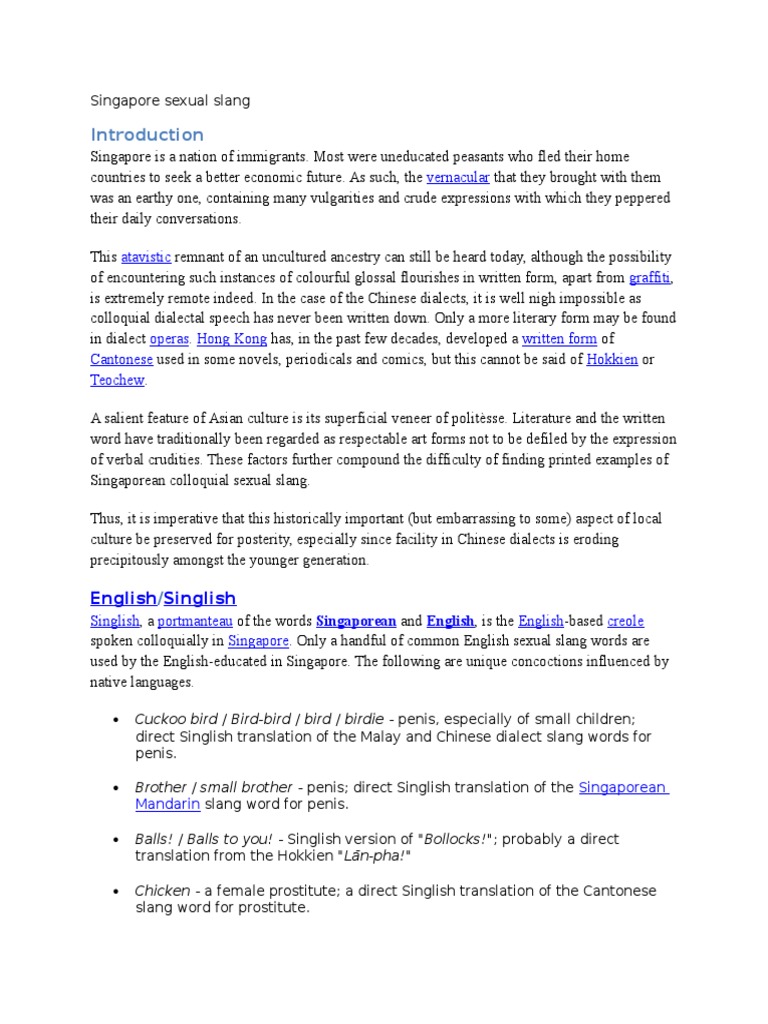 Singapore sexual slang

Introduction

Singapore is a nation of immigrants. Most were uneducated peasants who fled their home countries to seek a better economic future. As such, the vernacular that they brought with them was an earthy one, containing many vulgarities and crude expressions with which they peppered their daily conversations.

This atavistic remnant of an uncultured ancestry can still be heard today, although the possibility of encountering such instances of colourful glossal flourishes in written form, apart from graffiti, is extremely remote indeed. In the case of the Chinese dialects, it is well nigh impossible as colloquial dialectal speech has never been written down. Only a more literary form may be found in dialect operas. Hong Kong has, in the past few decades, developed a written form of Cantonese used in some novels, periodicals and comics, but this cannot be said of Hokkien or Teochew.

A salient feature of Asian culture is its superficial veneer of politèsse. Literature and the written word have traditionally been regarded as respectable art forms not to be defiled by the expression of verbal crudities. These factors further compound the difficulty of finding printed examples of Singaporean colloquial sexual slang.

Thus, it is imperative that this historically important (but embarrassing to some) aspect of local culture be preserved for posterity, especially since facility in Chinese dialects is eroding precipitously amongst the younger generation.

English/Singlish

Singlish, a portmanteau of the words Singaporean and English, is the English-based creole spoken colloquially in Singapore. Only a handful of common English sexual slang words are used by the English-educated in Singapore. The following are unique concoctions influenced by native languages.

• Cuckoo bird / Bird-bird / bird / birdie - penis, especially of small children; direct Singlish translation of the Malay and Chinese dialect slang words for penis.

• Brother / small brother - penis; direct Singlish translation of the Singaporean Mandarin slang word for penis.

• Balls! / Balls to you! - Singlish version of "Bollocks!"; probably a direct translation from the Hokkien "Lān-pha!"

• Chicken - a female prostitute; a direct Singlish translation of the Cantonese slang word for prostitute.